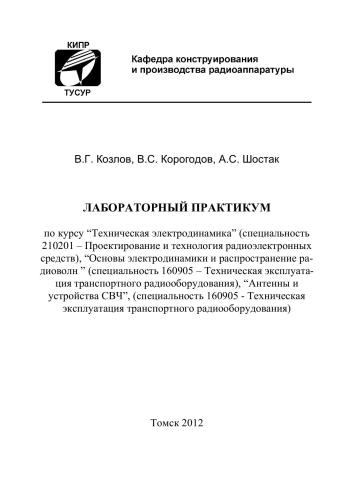 КИПР

ТУСУР

Кафедра конструирования и производства радиоаппаратуры

В.Г. Козлов, В.С. Корогодов, А.С. Шостак

ЛАБОРАТОРНЫЙ ПРАКТИКУМ

по курсу “Техническая электродинамика” (специальность 210201 – Проектирование и технология радиоэлектронных средств), “Основы электродинамики и распространение радиоволн ” (специальность 160905 – Техническая эксплуатация транспортного радиооборудования), “Антенны и устройства СВЧ”, (специальность 160905 - Техническая эксплуатация транспортного радиооборудования)

Томск 2012